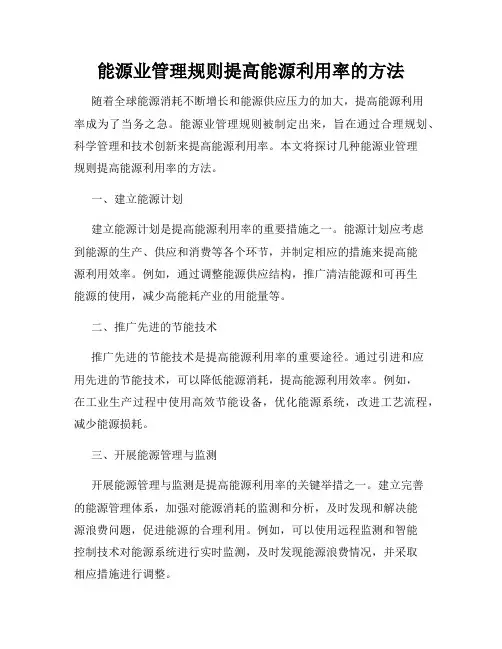 能源业管理规则提高能源利用率的方法

随着全球能源消耗不断增长和能源供应压力的加大，提高能源利用率成为了当务之急。能源业管理规则被制定出来，旨在通过合理规划、科学管理和技术创新来提高能源利用率。本文将探讨几种能源业管理规则提高能源利用率的方法。

一、建立能源计划

建立能源计划是提高能源利用率的重要措施之一。能源计划应考虑到能源的生产、供应和消费等各个环节，并制定相应的措施来提高能源利用效率。例如，通过调整能源供应结构，推广清洁能源和可再生能源的使用，减少高能耗产业的用能量等。

二、推广先进的节能技术

推广先进的节能技术是提高能源利用率的重要途径。通过引进和应用先进的节能技术，可以降低能源消耗，提高能源利用效率。例如，在工业生产过程中使用高效节能设备，优化能源系统，改进工艺流程，减少能源损耗。

三、开展能源管理与监测

开展能源管理与监测是提高能源利用率的关键举措之一。建立完善的能源管理体系，加强对能源消耗的监测和分析，及时发现和解决能源浪费问题，促进能源的合理利用。例如，可以使用远程监测和智能控制技术对能源系统进行实时监测，及时发现能源浪费情况，并采取相应措施进行调整。